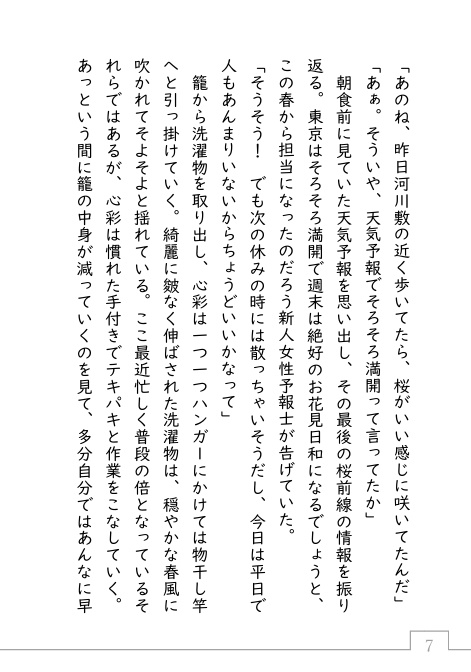 「あのね、昨日河川敷の近く歩いてたら、桜がいい感じに咲いてたんだ」

「あぁ。そういや、天気予報でそろそろ満開って言ってたか」

朝食前に見ていた天気予報を思い出し、その最後の桜前線の情報を振り返る。東京はそろそろ満開で週末は絶好のお花見日和になるでしょうと、この春から担当になったのだろう新人女性予報士が告げていた。

「そうそう！　でも次の休みの時には散っちゃいそうだし、今日は平日で人もあんまりいないからちょうどいいかなって」

籠から洗濯物を取り出し、心彩は一つ一つハンガーにかけては物干し竿へと引っ掛けていく。綺麗に皺なく伸ばされた洗濯物は、穏やかな春風に吹かれてそよそよと揺れている。ここ最近忙しく普段の倍となっているそれらではあるが、心彩は慣れた手付きでテキパキと作業をこなしていく。あっという間に籠の中身が減っていくのを見て、多分自分ではあんなに早

7